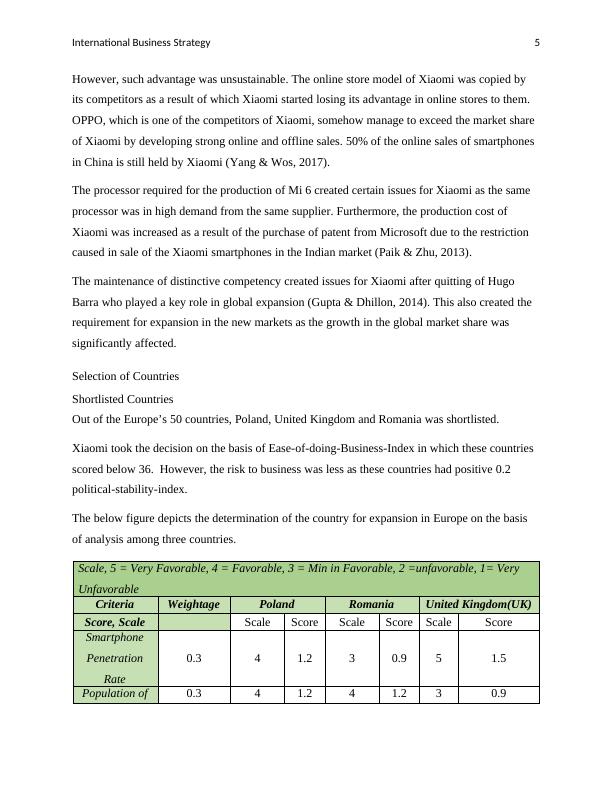 International Business Strategy 5

However, such advantage was unsustainable. The online store model of Xiaomi was copied by its competitors as a result of which Xiaomi started losing its advantage in online stores to them. OPPO, which is one of the competitors of Xiaomi, somehow manage to exceed the market share of Xiaomi by developing strong online and offline sales. 50% of the online sales of smartphones in China is still held by Xiaomi (Yang & Wos, 2017).

The processor required for the production of Mi 6 created certain issues for Xiaomi as the same processor was in high demand from the same supplier. Furthermore, the production cost of Xiaomi was increased as a result of the purchase of patent from Microsoft due to the restriction caused in sale of the Xiaomi smartphones in the Indian market (Paik & Zhu, 2013).

The maintenance of distinctive competency created issues for Xiaomi after quitting of Hugo Barra who played a key role in global expansion (Gupta & Dhillon, 2014). This also created the requirement for expansion in the new markets as the growth in the global market share was significantly affected.

Selection of Countries

Shortlisted Countries
Out of the Europe's 50 countries, Poland, United Kingdom and Romania was shortlisted.

Xiaomi took the decision on the basis of Ease-of-doing-Business-Index in which these countries scored below 36. However, the risk to business was less as these countries had positive 0.2 political-stability-index.

The below figure depicts the determination of the country for expansion in Europe on the basis of analysis among three countries.

Scale, 5 = Very Favorable, 4 = Favorable, 3 = Min in Favorable, 2 =unfavorable, 1= Very Unfavorable

| Criteria | Weightage | Poland | | Romania | | United Kingdom(UK) | |
|---|---|---|---|---|---|---|---|
| Score, Scale | | Scale | Score | Scale | Score | Scale | Score |
| Smartphone Penetration Rate | 0.3 | 4 | 1.2 | 3 | 0.9 | 5 | 1.5 |
| Population of | 0.3 | 4 | 1.2 | 4 | 1.2 | 3 | 0.9 |